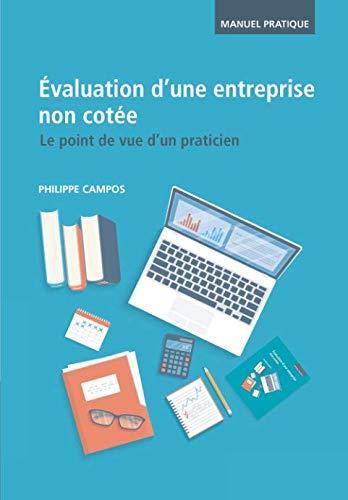 MANUEL PRATIQUE

Évaluation d'une entreprise non cotée

Le point de vue d'un praticien

PHILIPPE CAMPOS